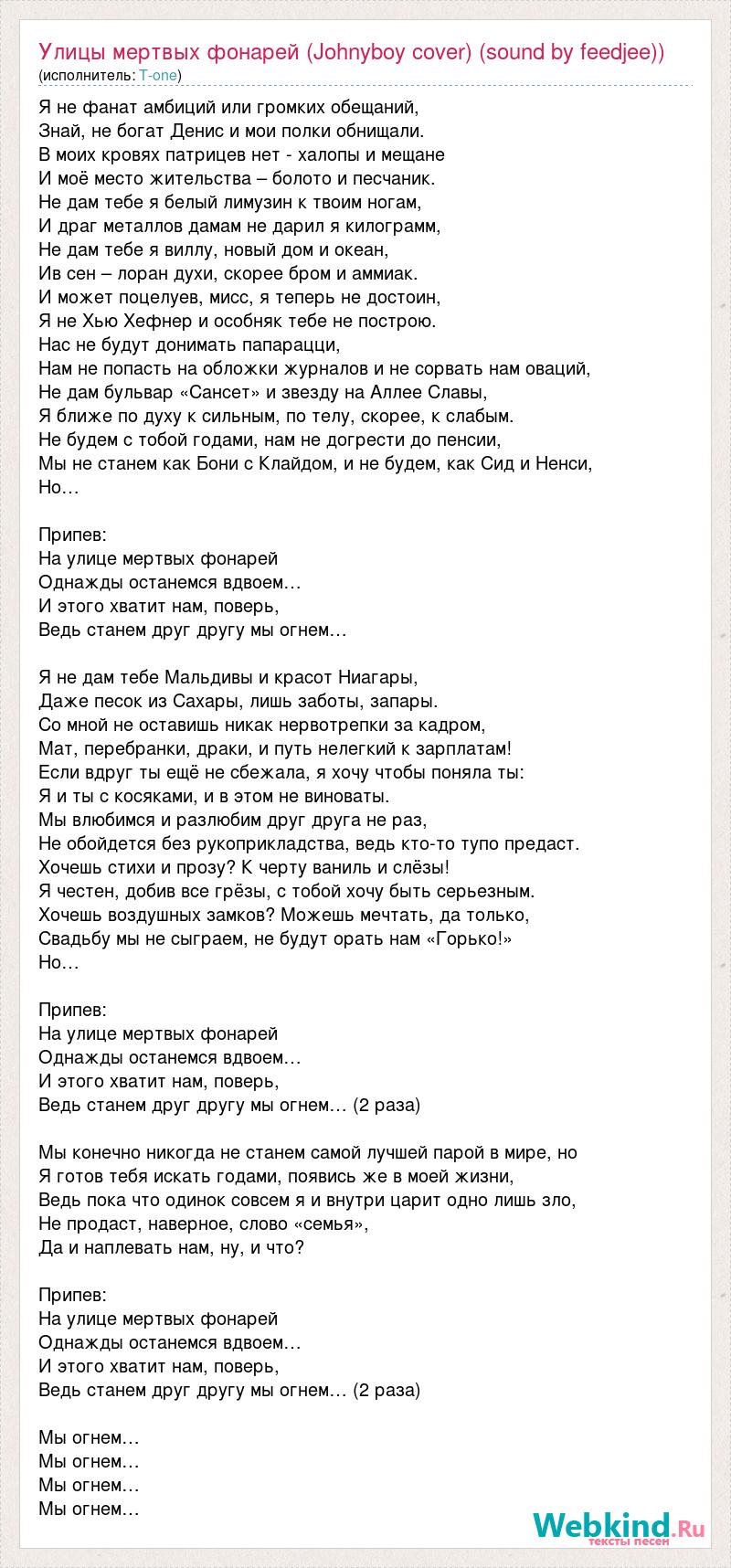 Улицы мертвых фонарей (Johnyboy cover) (sound by feedjee))
(исполнитель: T-one)

Я не фанат амбиций или громких обещаний,
Знай, не богат Денис и мои полки обнищали.
В моих кровях патрицев нет - халопы и мещане
И моё место жительства – болото и песчаник.
Не дам тебе я белый лимузин к твоим ногам,
И драг металлов дамам не дарил я килограмм,
Не дам тебе я виллу, новый дом и океан,
Ив сен – лоран духи, скорее бром и аммиак.
И может поцелуев, мисс, я теперь не достоин,
Я не Хью Хефнер и особняк тебе не построю.
Нас не будут донимать папарацци,
Нам не попасть на обложки журналов и не сорвать нам оваций,
Не дам бульвар «Сансет» и звезду на Аллее Славы,
Я ближе по духу к сильным, по телу, скорее, к слабым.
Не будем с тобой годами, нам не догрести до пенсии,
Мы не станем как Бони с Клайдом, и не будем, как Сид и Ненси,
Но…

Припев:
На улице мертвых фонарей
Однажды останемся вдвоем…
И этого хватит нам, поверь,
Ведь станем друг другу мы огнем…

Я не дам тебе Мальдивы и красот Ниагары,
Даже песок из Сахары, лишь заботы, запары.
Со мной не оставишь никак нервотрепки за кадром,
Мат, перебранки, драки, и путь нелегкий к зарплатам!
Если вдруг ты ещё не сбежала, я хочу чтобы поняла ты:
Я и ты с косяками, и в этом не виноваты.
Мы влюбимся и разлюбим друг друга не раз,
Не обойдется без рукоприкладства, ведь кто-то тупо предаст.
Хочешь стихи и прозу? К черту ваниль и слёзы!
Я честен, добив все грёзы, с тобой хочу быть серьезным.
Хочешь воздушных замков? Можешь мечтать, да только,
Свадьбу мы не сыграем, не будут орать нам «Горько!»
Но…

Припев:
На улице мертвых фонарей
Однажды останемся вдвоем…
И этого хватит нам, поверь,
Ведь станем друг другу мы огнем… (2 раза)

Мы конечно никогда не станем самой лучшей парой в мире, но
Я готов тебя искать годами, появись же в моей жизни,
Ведь пока что одинок совсем я и внутри царит одно лишь зло,
Не продаст, наверное, слово «семья»,
Да и наплевать нам, ну, и что?

Припев:
На улице мертвых фонарей
Однажды останемся вдвоем…
И этого хватит нам, поверь,
Ведь станем друг другу мы огнем… (2 раза)

Мы огнем…
Мы огнем…
Мы огнем…
Мы огнем…

Webkind.Ru
тексты песен